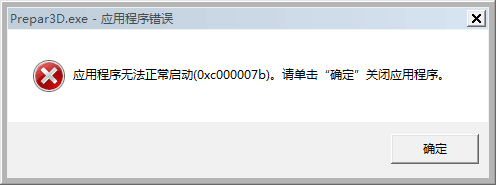 Prepar3D.exe - 应用程序错误

应用程序无法正常启动(0xc000007b)。请单击“确定”关闭应用程序。

确定